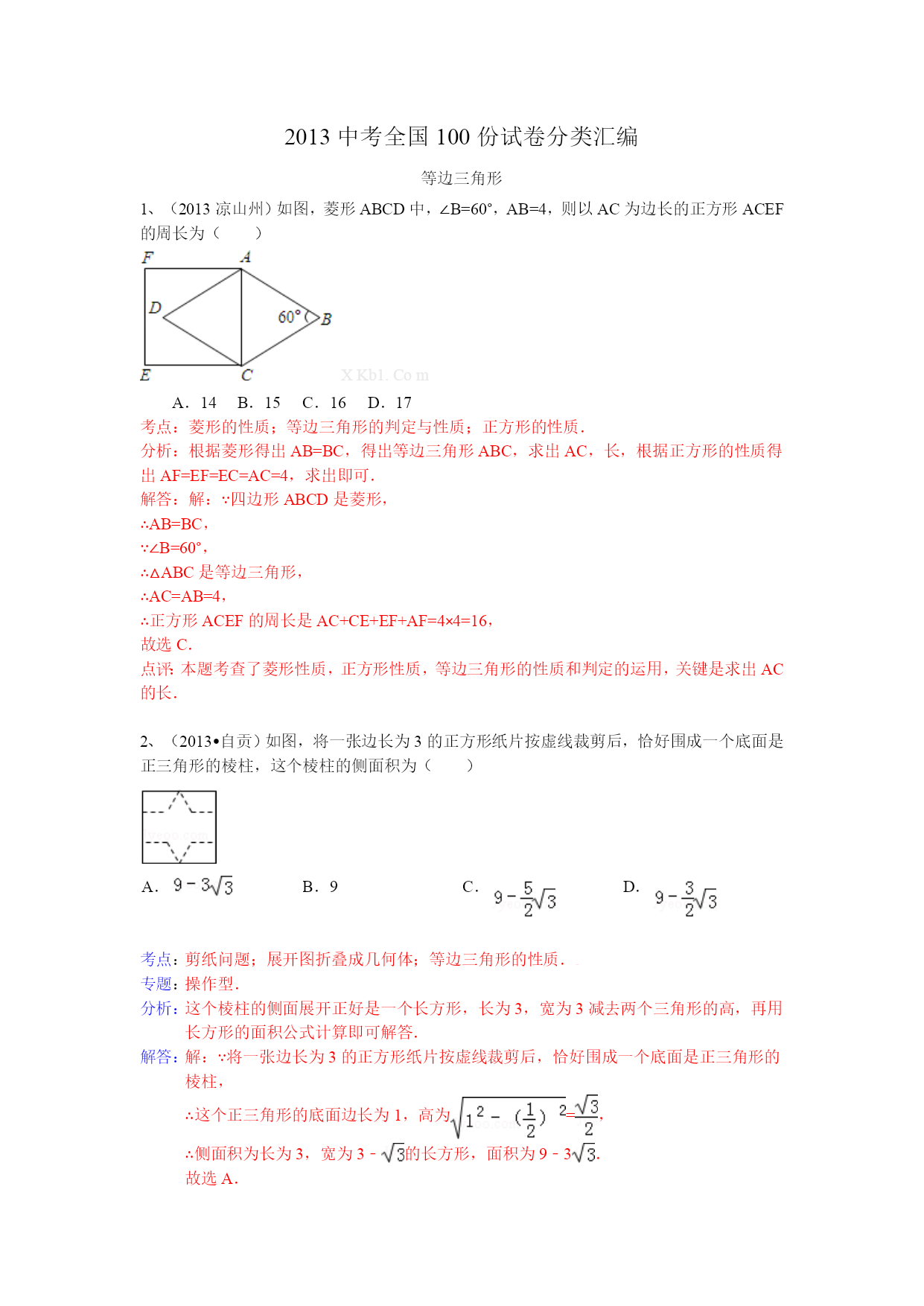 2013 中考全国 100 份试卷分类汇编

等边三角形

1、（2013 凉山州）如图，菱形 ABCD 中，∠B=60°，AB=4，则以 AC 为边长的正方形 ACEF 的周长为（　　）

F A D 60° B E C

X Kb1. Co m

A．14　B．15　C．16　D．17

考点：菱形的性质；等边三角形的判定与性质；正方形的性质．

分析：根据菱形得出 AB=BC，得出等边三角形 ABC，求出 AC，长，根据正方形的性质得出 AF=EF=EC=AC=4，求出即可．

解答：解：∵四边形 ABCD 是菱形，

∴AB=BC，

∵∠B=60°，

∴△ABC 是等边三角形，

∴AC=AB=4，

∴正方形 ACEF 的周长是 AC+CE+EF+AF=4×4=16，

故选 C．

点评：本题考查了菱形性质，正方形性质，等边三角形的性质和判定的运用，关键是求出 AC 的长．

2、（2013•自贡）如图，将一张边长为 3 的正方形纸片按虚线裁剪后，恰好围成一个底面是正三角形的棱柱，这个棱柱的侧面积为（　　）

A．$9-3\sqrt{3}$　B．9　C．$9-\frac{5}{2}\sqrt{3}$　D．$9-\frac{3}{2}\sqrt{3}$

考点：剪纸问题；展开图折叠成几何体；等边三角形的性质．

专题：操作型．

分析：这个棱柱的侧面展开正好是一个长方形，长为 3，宽为 3 减去两个三角形的高，再用长方形的面积公式计算即可解答．

解答：解：∵将一张边长为 3 的正方形纸片按虚线裁剪后，恰好围成一个底面是正三角形的棱柱，

∴这个正三角形的底面边长为 1，高为$\sqrt{1^2-(\frac{1}{2})^2}=\frac{\sqrt{3}}{2}$，

∴侧面积为长为 3，宽为 3﹣$\sqrt{3}$的长方形，面积为 9﹣3$\sqrt{3}$．

故选 A．